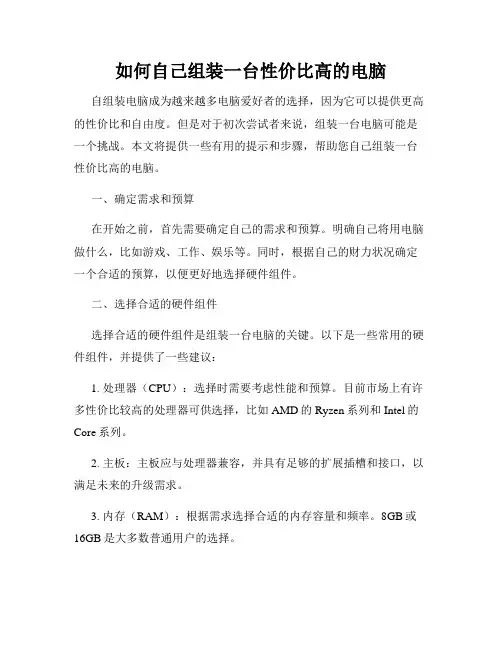 如何自己组装一台性价比高的电脑

自组装电脑成为越来越多电脑爱好者的选择，因为它可以提供更高的性价比和自由度。但是对于初次尝试者来说，组装一台电脑可能是一个挑战。本文将提供一些有用的提示和步骤，帮助您自己组装一台性价比高的电脑。

一、确定需求和预算

在开始之前，首先需要确定自己的需求和预算。明确自己将用电脑做什么，比如游戏、工作、娱乐等。同时，根据自己的财力状况确定一个合适的预算，以便更好地选择硬件组件。

二、选择合适的硬件组件

选择合适的硬件组件是组装一台电脑的关键。以下是一些常用的硬件组件，并提供了一些建议：

1. 处理器（CPU）：选择时需要考虑性能和预算。目前市场上有许多性价比较高的处理器可供选择，比如 AMD 的 Ryzen 系列和 Intel 的 Core 系列。

2. 主板：主板应与处理器兼容，并具有足够的扩展插槽和接口，以满足未来的升级需求。

3. 内存（RAM）：根据需求选择合适的内存容量和频率。8GB 或 16GB 是大多数普通用户的选择。